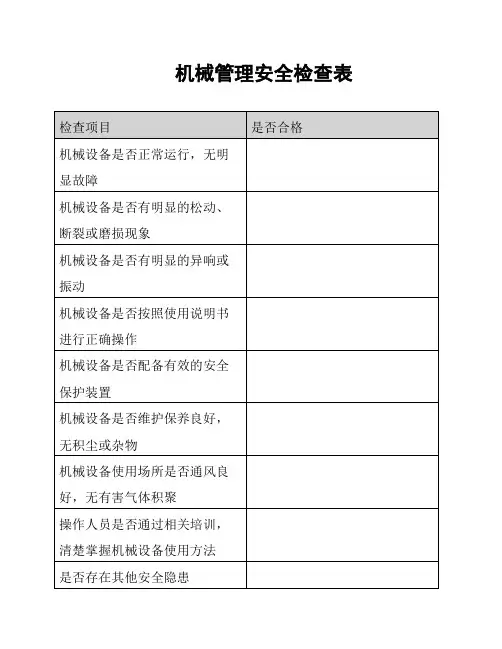 机械管理安全检查表

| 检查项目 | 是否合格 |
|---|---|
| 机械设备是否正常运行，无明显故障 | |
| 机械设备是否有明显的松动、断裂或磨损现象 | |
| 机械设备是否有明显的异响或振动 | |
| 机械设备是否按照使用说明书进行正确操作 | |
| 机械设备是否配备有效的安全保护装置 | |
| 机械设备是否维护保养良好，无积尘或杂物 | |
| 机械设备使用场所是否通风良好，无有害气体积聚 | |
| 操作人员是否通过相关培训，清楚掌握机械设备使用方法 | |
| 是否存在其他安全隐患 | |